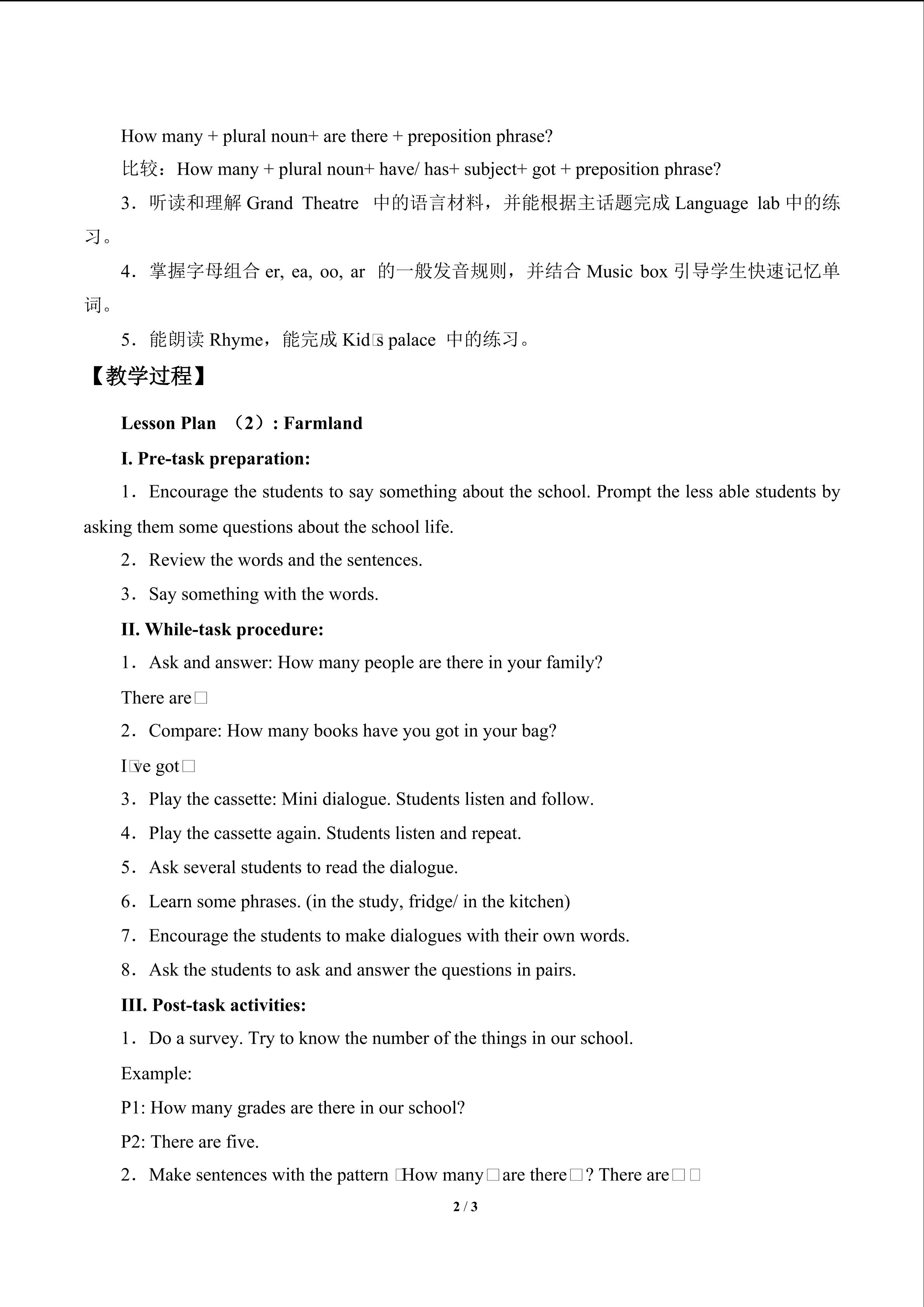 How many + plural noun+ are there + preposition phrase?

比较：How many + plural noun+ have/ has+ subject+ got + preposition phrase?

3．听读和理解 Grand Theatre 中的语言材料，并能根据主话题完成 Language lab 中的练习。

4．掌握字母组合 er, ea, oo, ar 的一般发音规则，并结合 Music box 引导学生快速记忆单词。

5．能朗读 Rhyme，能完成 Kid□s palace 中的练习。

【教学过程】

Lesson Plan （2）: Farmland

I. Pre-task preparation:

1．Encourage the students to say something about the school. Prompt the less able students by asking them some questions about the school life.

2．Review the words and the sentences.

3．Say something with the words.

II. While-task procedure:

1．Ask and answer: How many people are there in your family?

There are□

2．Compare: How many books have you got in your bag?

I□ve got□

3．Play the cassette: Mini dialogue. Students listen and follow.

4．Play the cassette again. Students listen and repeat.

5．Ask several students to read the dialogue.

6．Learn some phrases. (in the study, fridge/ in the kitchen)

7．Encourage the students to make dialogues with their own words.

8．Ask the students to ask and answer the questions in pairs.

III. Post-task activities:

1．Do a survey. Try to know the number of the things in our school.

Example:

P1: How many grades are there in our school?

P2: There are five.

2．Make sentences with the pattern □How many□are there□? There are□□

2 / 3